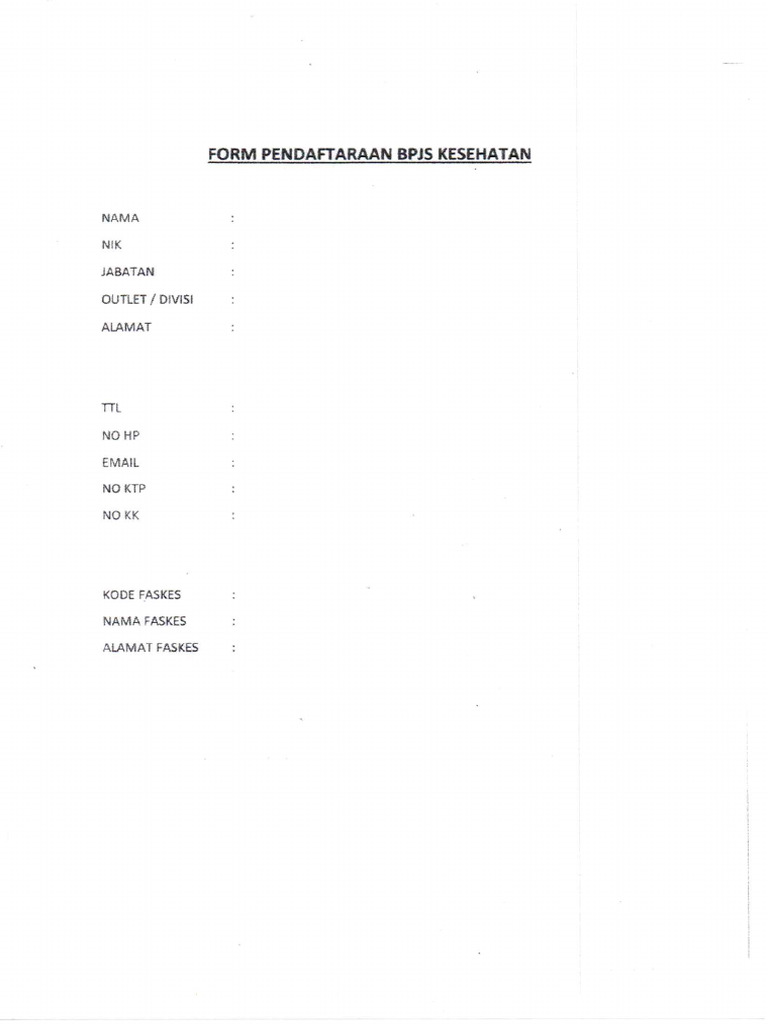 FORM PENDAFTARAAN BPJS KESEHATAN

NAMA :
NIK :
JABATAN :
OUTLET / DIVISI :
ALAMAT :

TTL :
NO HP :
EMAIL :
NO KTP :
NO KK :

KODE FASKES :
NAMA FASKES :
ALAMAT FASKES :